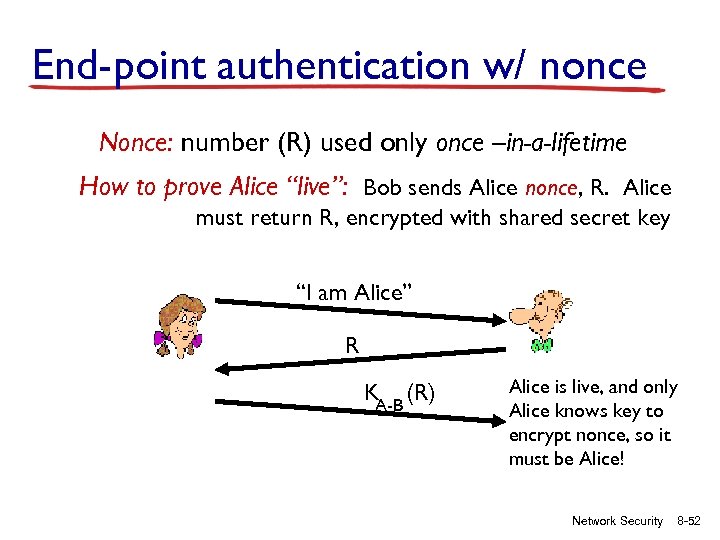 End-point authentication w/ nonce

Nonce: number (R) used only once –in-a-lifetime

How to prove Alice "live": Bob sends Alice nonce, R. Alice must return R, encrypted with shared secret key

"I am Alice"

R

$K_{A-B}(R)$

Alice is live, and only Alice knows key to encrypt nonce, so it must be Alice!

Network Security 8-52